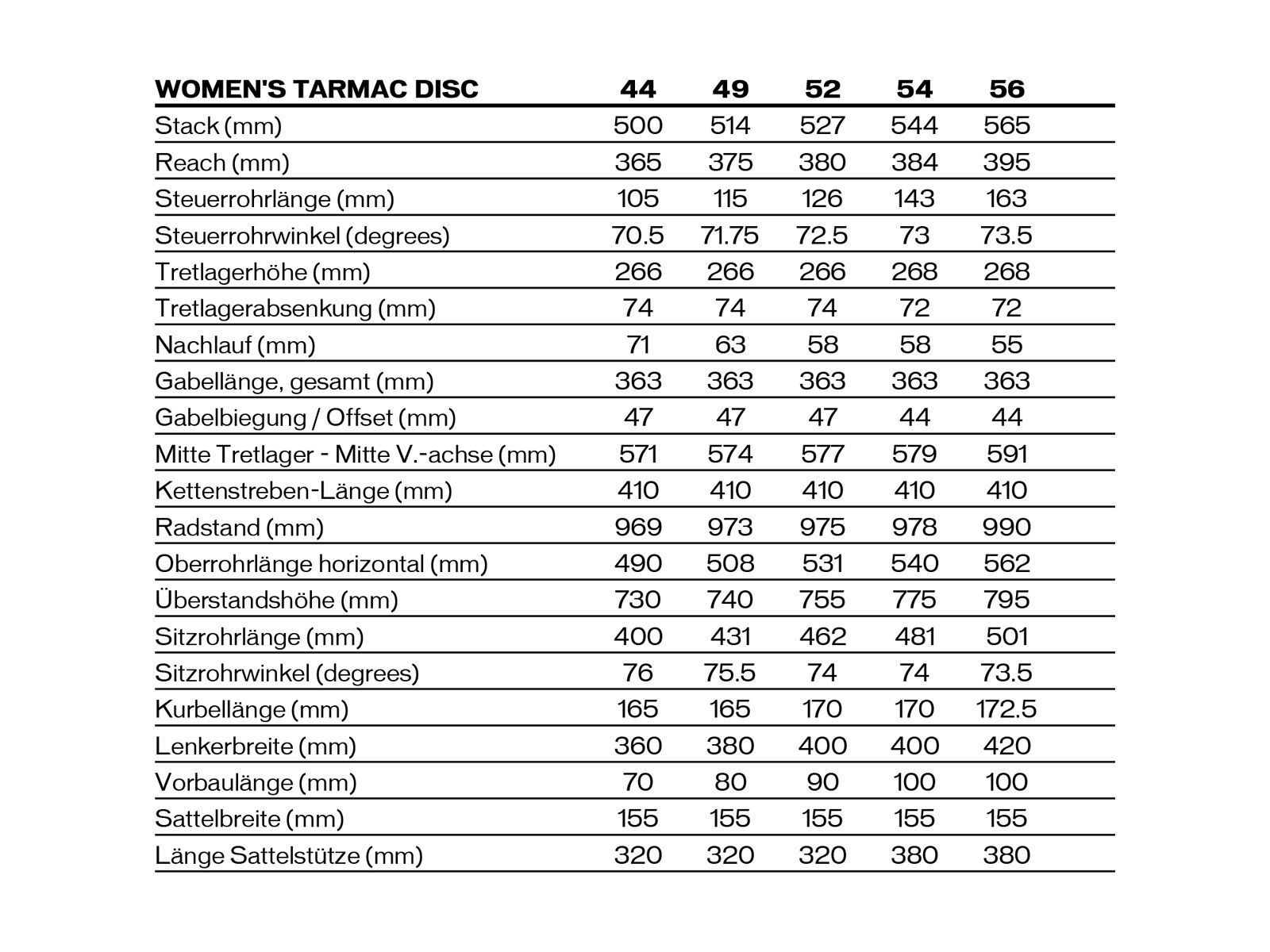 | WOMEN'S TARMAC DISC | 44 | 49 | 52 | 54 | 56 |
|---|---|---|---|---|---|
| Stack (mm) | 500 | 514 | 527 | 544 | 565 |
| Reach (mm) | 365 | 375 | 380 | 384 | 395 |
| Steuerrohrlänge (mm) | 105 | 115 | 126 | 143 | 163 |
| Steuerrohrwinkel (degrees) | 70.5 | 71.75 | 72.5 | 73 | 73.5 |
| Tretlagerhöhe (mm) | 266 | 266 | 266 | 268 | 268 |
| Tretlagerabsenkung (mm) | 74 | 74 | 74 | 72 | 72 |
| Nachlauf (mm) | 71 | 63 | 58 | 58 | 55 |
| Gabellänge, gesamt (mm) | 363 | 363 | 363 | 363 | 363 |
| Gabelbiegung / Offset (mm) | 47 | 47 | 47 | 44 | 44 |
| Mitte Tretlager - Mitte V.-achse (mm) | 571 | 574 | 577 | 579 | 591 |
| Kettenstreben-Länge (mm) | 410 | 410 | 410 | 410 | 410 |
| Radstand (mm) | 969 | 973 | 975 | 978 | 990 |
| Oberrohrlänge horizontal (mm) | 490 | 508 | 531 | 540 | 562 |
| Überstandshöhe (mm) | 730 | 740 | 755 | 775 | 795 |
| Sitzrohrlänge (mm) | 400 | 431 | 462 | 481 | 501 |
| Sitzrohrwinkel (degrees) | 76 | 75.5 | 74 | 74 | 73.5 |
| Kurbellänge (mm) | 165 | 165 | 170 | 170 | 172.5 |
| Lenkerbreite (mm) | 360 | 380 | 400 | 400 | 420 |
| Vorbaulänge (mm) | 70 | 80 | 90 | 100 | 100 |
| Sattelbreite (mm) | 155 | 155 | 155 | 155 | 155 |
| Länge Sattelstütze (mm) | 320 | 320 | 320 | 380 | 380 |